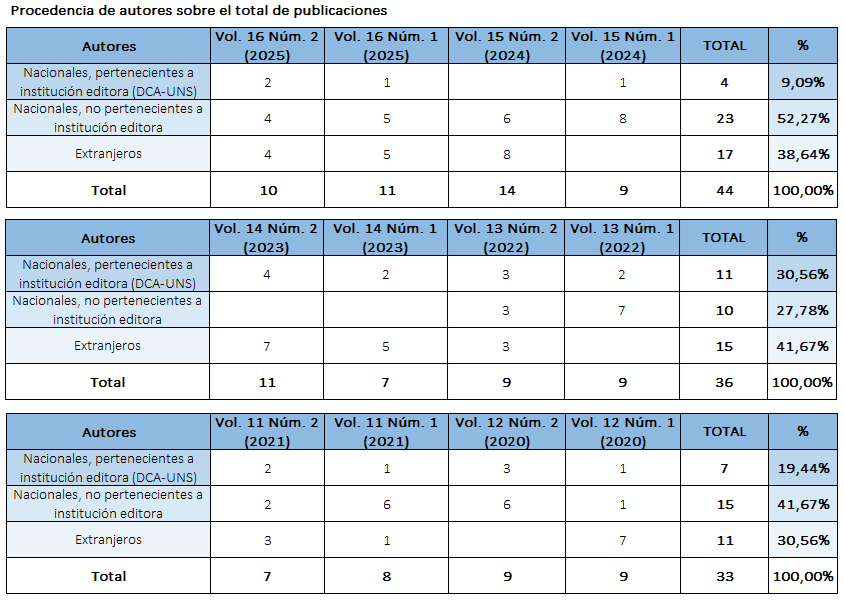 Procedencia de autores sobre el total de publicaciones

| Autores | Vol. 16 Núm. 2 (2025) | Vol. 16 Núm. 1 (2025) | Vol. 15 Núm. 2 (2024) | Vol. 15 Núm. 1 (2024) | TOTAL | % |
|---|---|---|---|---|---|---|
| Nacionales, pertenecientes a institución editora (DCA-UNS) | 2 | 1 |  | 1 | 4 | 9,09% |
| Nacionales, no pertenecientes a institución editora | 4 | 5 | 6 | 8 | 23 | 52,27% |
| Extranjeros | 4 | 5 | 8 |  | 17 | 38,64% |
| Total | 10 | 11 | 14 | 9 | 44 | 100,00% |

| Autores | Vol. 14 Núm. 2 (2023) | Vol. 14 Núm. 1 (2023) | Vol. 13 Núm. 2 (2022) | Vol. 13 Núm. 1 (2022) | TOTAL | % |
|---|---|---|---|---|---|---|
| Nacionales, pertenecientes a institución editora (DCA-UNS) | 4 | 2 | 3 | 2 | 11 | 30,56% |
| Nacionales, no pertenecientes a institución editora |  |  | 3 | 7 | 10 | 27,78% |
| Extranjeros | 7 | 5 | 3 |  | 15 | 41,67% |
| Total | 11 | 7 | 9 | 9 | 36 | 100,00% |

| Autores | Vol. 11 Núm. 2 (2021) | Vol. 11 Núm. 1 (2021) | Vol. 12 Núm. 2 (2020) | Vol. 12 Núm. 1 (2020) | TOTAL | % |
|---|---|---|---|---|---|---|
| Nacionales, pertenecientes a institución editora (DCA-UNS) | 2 | 1 | 3 | 1 | 7 | 19,44% |
| Nacionales, no pertenecientes a institución editora | 2 | 6 | 6 | 1 | 15 | 41,67% |
| Extranjeros | 3 | 1 |  | 7 | 11 | 30,56% |
| Total | 7 | 8 | 9 | 9 | 33 | 100,00% |